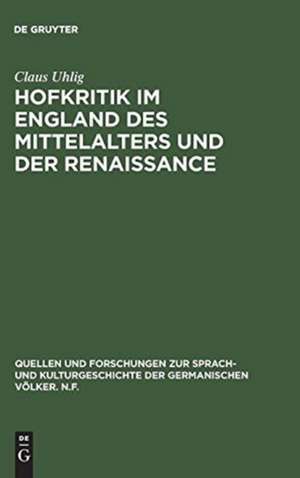 DE GRUYTER

Claus Uhlig

HOFKRITIK IM ENGLAND DES MITTELALTERS UND DER RENAISSANCE

QUELLEN UND FORSCHUNGEN ZUR SPRACH- UND KULTURGESCHICHTE DER GERMANISCHEN VÖLKER. N.F.

DE G